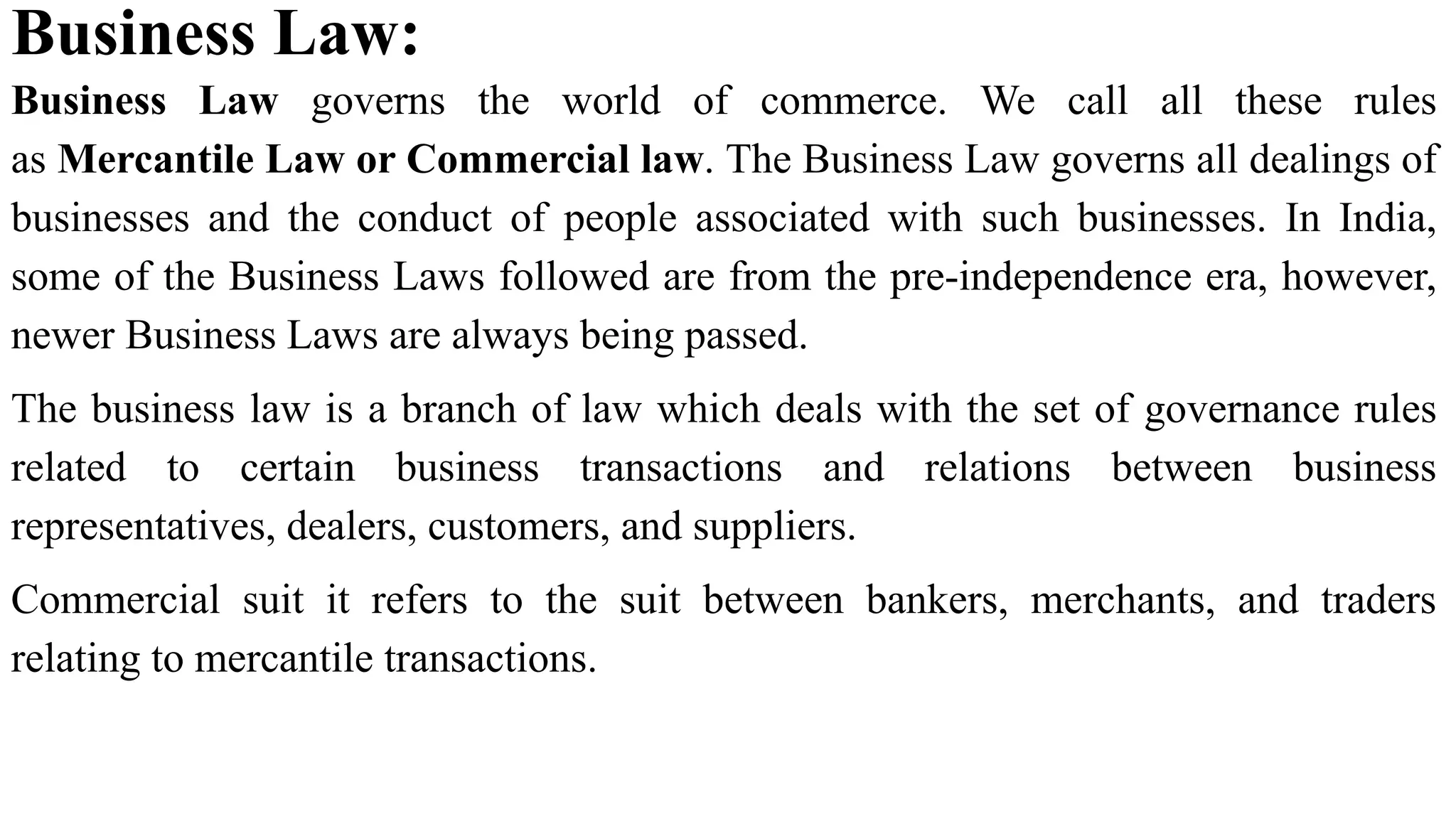 Business Law:

Business Law governs the world of commerce. We call all these rules as Mercantile Law or Commercial law. The Business Law governs all dealings of businesses and the conduct of people associated with such businesses. In India, some of the Business Laws followed are from the pre-independence era, however, newer Business Laws are always being passed.

The business law is a branch of law which deals with the set of governance rules related to certain business transactions and relations between business representatives, dealers, customers, and suppliers.

Commercial suit it refers to the suit between bankers, merchants, and traders relating to mercantile transactions.